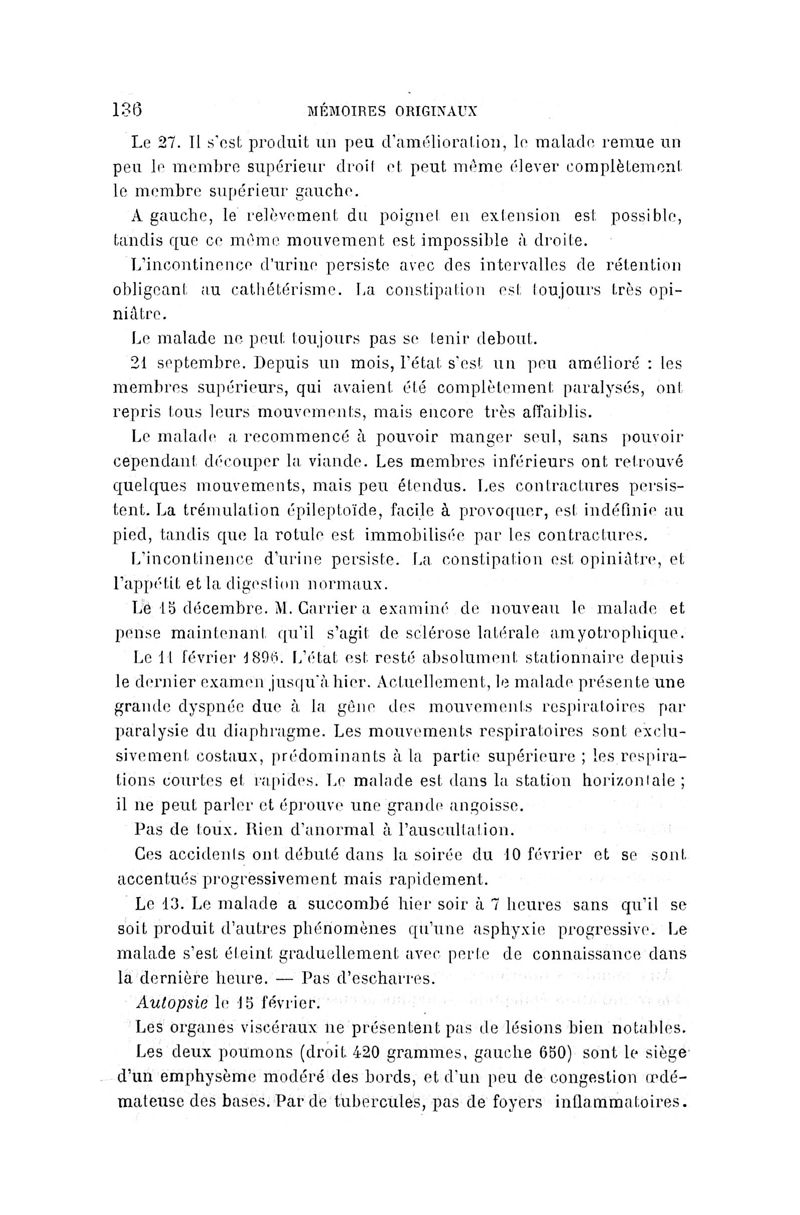 136 MÉMOIRES ORIGINAUX

Le 27. Il s'est produit un peu d'amélioration, le malade remue un peu le membre supérieur droit et peut même élever complètement le membre supérieur gauche.

A gauche, le relèvement du poignet en extension est possible, tandis que ce même mouvement est impossible à droite.

L'incontinence d'urine persiste avec des intervalles de rétention obligeant au cathétérisme. La constipation est toujours très opiniâtre.

Le malade ne peut toujours pas se tenir debout.

21 septembre. Depuis un mois, l'état s'est un peu amélioré : les membres supérieurs, qui avaient été complètement paralysés, ont repris tous leurs mouvements, mais encore très affaiblis.

Le malade a recommencé à pouvoir manger seul, sans pouvoir cependant découper la viande. Les membres inférieurs ont retrouvé quelques mouvements, mais peu étendus. Les contractures persistent. La trémulation épileptoïde, facile à provoquer, est indéfinie au pied, tandis que la rotule est immobilisée par les contractures.

L'incontinence d'urine persiste. La constipation est opiniâtre, et l'appétit et la digestion normaux.

Le 15 décembre. M. Carrier a examiné de nouveau le malade et pense maintenant qu'il s'agit de sclérose latérale amyotrophique.

Le 11 février 1896. L'état est resté absolument stationnaire depuis le dernier examen jusqu'à hier. Actuellement, le malade présente une grande dyspnée due à la gêne des mouvements respiratoires par paralysie du diaphragme. Les mouvements respiratoires sont exclusivement costaux, prédominants à la partie supérieure ; les respirations courtes et rapides. Le malade est dans la station horizontale ; il ne peut parler et éprouve une grande angoisse.

Pas de toux. Rien d'anormal à l'auscultation.

Ces accidents ont débuté dans la soirée du 10 février et se sont accentués progressivement mais rapidement.

Le 13. Le malade a succombé hier soir à 7 heures sans qu'il se soit produit d'autres phénomènes qu'une asphyxie progressive. Le malade s'est éteint graduellement avec perte de connaissance dans la dernière heure. — Pas d'escharres.

Autopsie le 15 février.

Les organes viscéraux ne présentent pas de lésions bien notables.

Les deux poumons (droit 420 grammes, gauche 650) sont le siège d'un emphysème modéré des bords, et d'un peu de congestion œdémateuse des bases. Par de tubercules, pas de foyers inflammatoires.